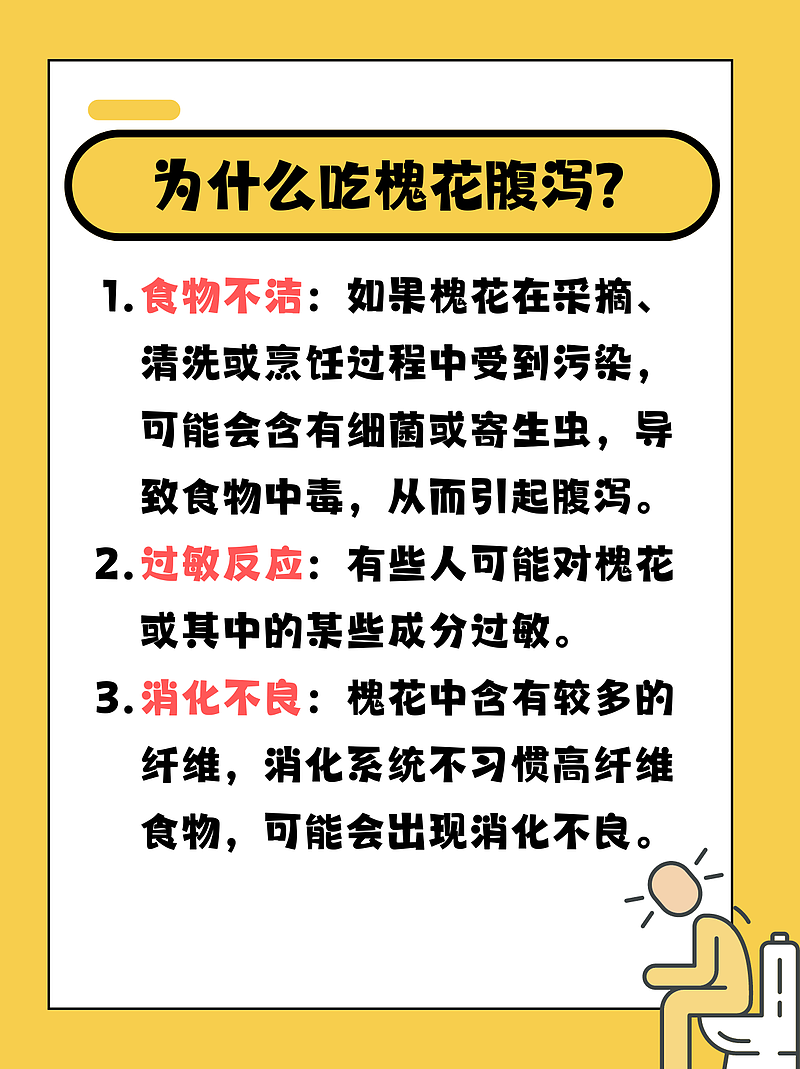 为什么吃槐花腹泻?

1. 食物不洁：如果槐花在采摘、清洗或烹饪过程中受到污染，可能会含有细菌或寄生虫，导致食物中毒，从而引起腹泻。

2. 过敏反应：有些人可能对槐花或其中的某些成分过敏。

3. 消化不良：槐花中含有较多的纤维，消化系统不习惯高纤维食物，可能会出现消化不良。